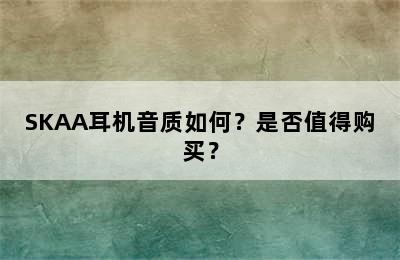 SKAA耳机音质如何？是否值得购买？